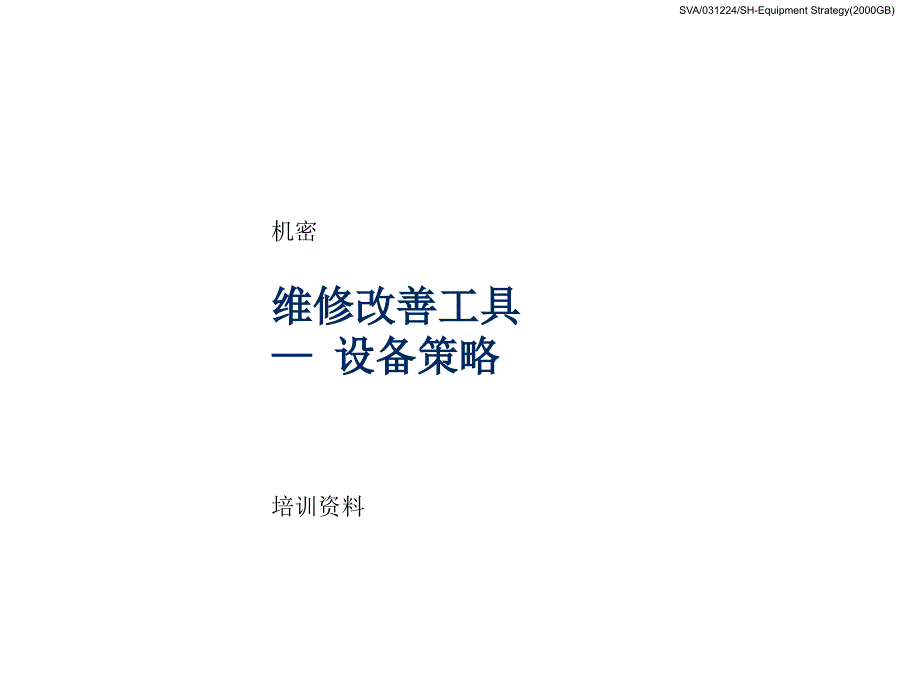 SVA/031224/SH-Equipment Strategy(2000GB)

机密

维修改善工具
— 设备策略

培训资料